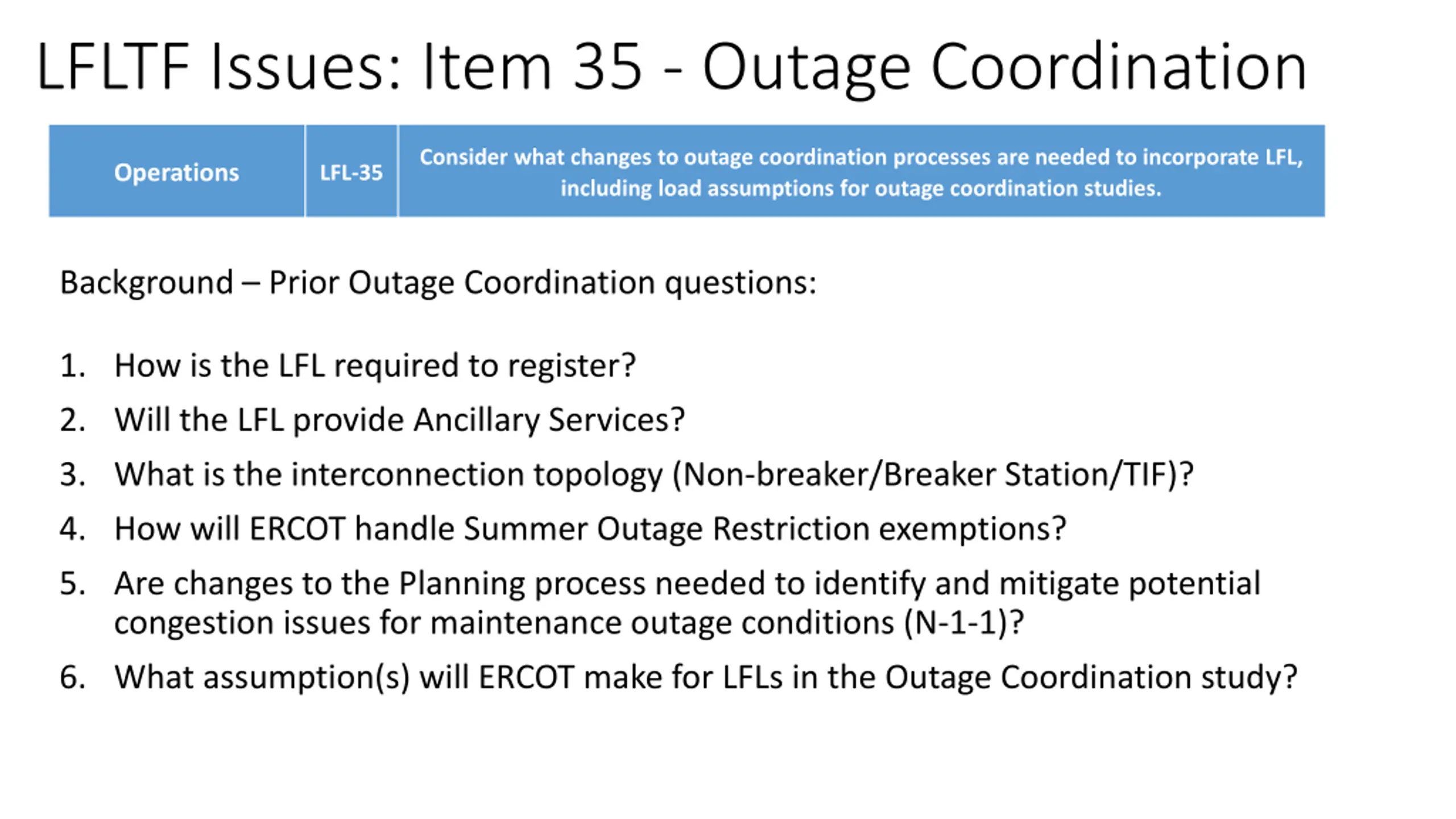 LFLTF Issues: Item 35 - Outage Coordination

| Operations | LFL-35 | Consider what changes to outage coordination processes are needed to incorporate LFL, including load assumptions for outage coordination studies. |
|---|---|---|

Background – Prior Outage Coordination questions:

1. How is the LFL required to register?
2. Will the LFL provide Ancillary Services?
3. What is the interconnection topology (Non-breaker/Breaker Station/TIF)?
4. How will ERCOT handle Summer Outage Restriction exemptions?
5. Are changes to the Planning process needed to identify and mitigate potential congestion issues for maintenance outage conditions (N-1-1)?
6. What assumption(s) will ERCOT make for LFLs in the Outage Coordination study?